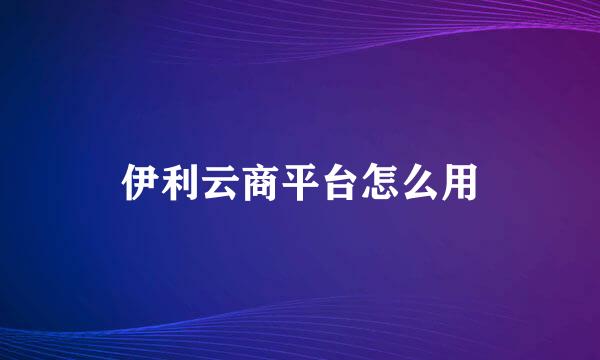 伊利云商平台怎么用